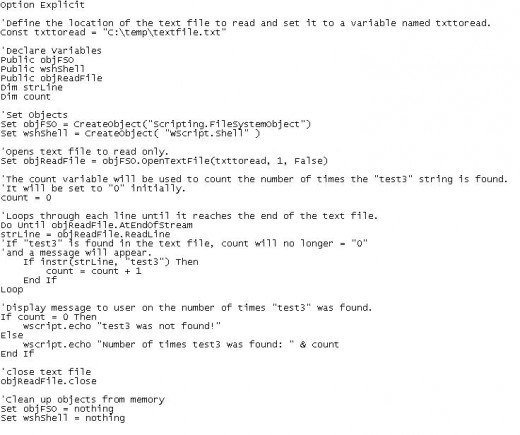 Option Explicit

'Define the location of the text file to read and set it to a variable named txttoread.
Const txttoread = "C:\temp\textfile.txt"

'Declare Variables
Public objFSO
Public wshShell
Public objReadFile
Dim strLine
Dim count

'Set Objects
Set objFSO = CreateObject("Scripting.FileSystemObject")
Set wshShell = CreateObject( "WScript.Shell" )

'Opens text file to read only.
Set objReadFile = objFSO.OpenTextFile(txttoread, 1, False)

'The count variable will be used to count the number of times the "test3" string is found.
'It will be set to "0" initially.
count = 0

'Loops through each line until it reaches the end of the text file.
Do Until objReadFile.AtEndOfStream
strLine = objReadFile.ReadLine
'If "test3" is found in the text file, count will no longer = "0"
'and a message will appear.
    If instr(strLine, "test3") Then
        count = count + 1
    End If
Loop

'Display message to user on the number of times "test3" was found.
If count = 0 Then
    wscript.echo "test3 was not found!"
Else
    wscript.echo "Number of times test3 was found: " & count
End If

'close text file
objReadFile.close

'Clean up objects from memory
Set objFSO = nothing
Set wshShell = nothing